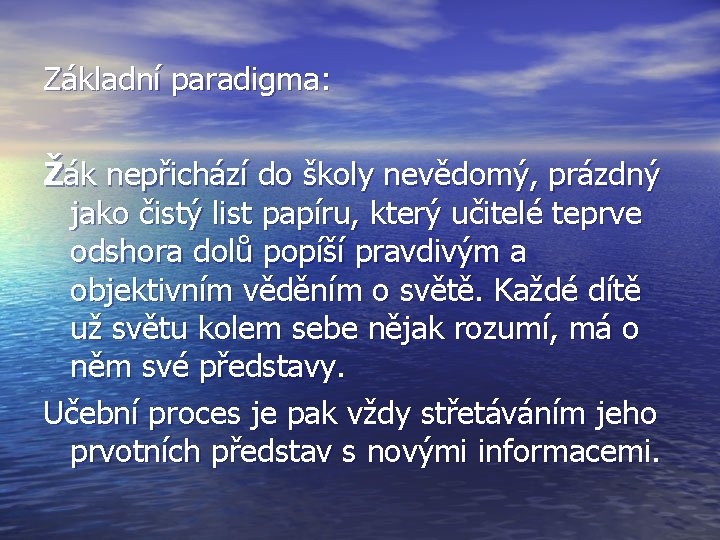 Základní paradigma:

Žák nepřichází do školy nevědomý, prázdný jako čistý list papíru, který učitelé teprve odshora dolů popíší pravdivým a objektivním věděním o světě. Každé dítě už světu kolem sebe nějak rozumí, má o něm své představy.

Učební proces je pak vždy střetáváním jeho prvotních představ s novými informacemi.